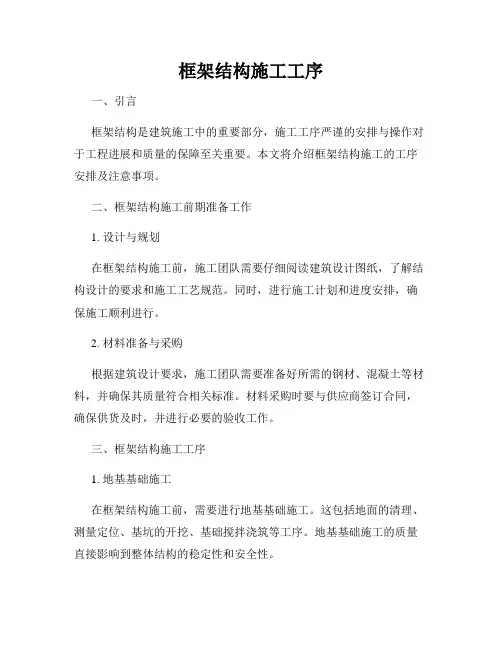 框架结构施工工序

一、引言

框架结构是建筑施工中的重要部分，施工工序严谨的安排与操作对于工程进展和质量的保障至关重要。本文将介绍框架结构施工的工序安排及注意事项。

二、框架结构施工前期准备工作

1. 设计与规划

在框架结构施工前，施工团队需要仔细阅读建筑设计图纸，了解结构设计的要求和施工工艺规范。同时，进行施工计划和进度安排，确保施工顺利进行。

2. 材料准备与采购

根据建筑设计要求，施工团队需要准备好所需的钢材、混凝土等材料，并确保其质量符合相关标准。材料采购时要与供应商签订合同，确保供货及时，并进行必要的验收工作。

三、框架结构施工工序

1. 地基基础施工

在框架结构施工前，需要进行地基基础施工。这包括地面的清理、测量定位、基坑的开挖、基础搅拌浇筑等工序。地基基础施工的质量直接影响到整体结构的稳定性和安全性。